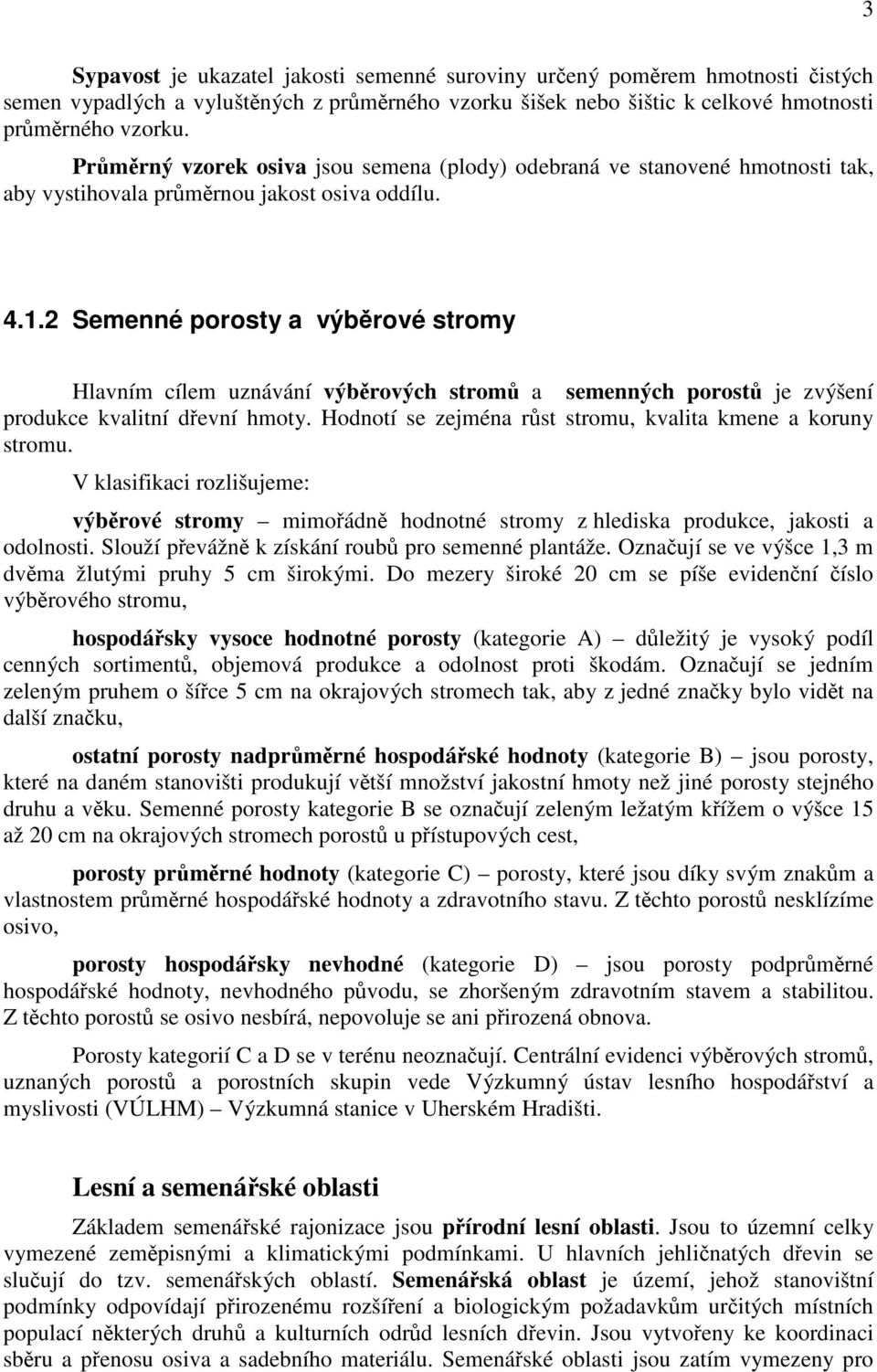 3

Sypavost je ukazatel jakosti semenné suroviny určený poměrem hmotnosti čistých semen vypadlých a vyluštěných z průměrného vzorku šišek nebo šištic k celkové hmotnosti průměrného vzorku.

Průměrný vzorek osiva jsou semena (plody) odebraná ve stanovené hmotnosti tak, aby vystihovala průměrnou jakost osiva oddílu.

4.1.2 Semenné porosty a výběrové stromy

Hlavním cílem uznávání výběrových stromů a semenných porostů je zvýšení produkce kvalitní dřevní hmoty. Hodnotí se zejména růst stromu, kvalita kmene a koruny stromu.

V klasifikaci rozlišujeme:

výběrové stromy – mimořádně hodnotné stromy z hlediska produkce, jakosti a odolnosti. Slouží převážně k získání roubů pro semenné plantáže. Označují se ve výšce 1,3 m dvěma žlutými pruhy 5 cm širokými. Do mezery široké 20 cm se píše evidenční číslo výběrového stromu,

hospodářsky vysoce hodnotné porosty (kategorie A) – důležitý je vysoký podíl cenných sortimentů, objemová produkce a odolnost proti škodám. Označují se jedním zeleným pruhem o šířce 5 cm na okrajových stromech tak, aby z jedné značky bylo vidět na další značku,

ostatní porosty nadprůměrné hospodářské hodnoty (kategorie B) – jsou porosty, které na daném stanovišti produkují větší množství jakostní hmoty než jiné porosty stejného druhu a věku. Semenné porosty kategorie B se označují zeleným ležatým křížem o výšce 15 až 20 cm na okrajových stromech porostů u přístupových cest,

porosty průměrné hodnoty (kategorie C) – porosty, které jsou díky svým znakům a vlastnostem průměrné hospodářské hodnoty a zdravotního stavu. Z těchto porostů nesklízíme osivo,

porosty hospodářsky nevhodné (kategorie D) – jsou porosty podprůměrné hospodářské hodnoty, nevhodného původu, se zhoršeným zdravotním stavem a stabilitou. Z těchto porostů se osivo nesbírá, nepovoluje se ani přirozená obnova.

Porosty kategorií C a D se v terénu neoznačují. Centrální evidenci výběrových stromů, uznaných porostů a porostních skupin vede Výzkumný ústav lesního hospodářství a myslivosti (VÚLHM) – Výzkumná stanice v Uherském Hradišti.

Lesní a semenářské oblasti

Základem semenářské rajonizace jsou přírodní lesní oblasti. Jsou to územní celky vymezené zeměpisnými a klimatickými podmínkami. U hlavních jehličnatých dřevin se slučují do tzv. semenářských oblastí. Semenářská oblast je území, jehož stanovištní podmínky odpovídají přirozenému rozšíření a biologickým požadavkům určitých místních populací některých druhů a kulturních odrůd lesních dřevin. Jsou vytvořeny ke koordinaci sběru a přenosu osiva a sadebního materiálu. Semenářské oblasti jsou zatím vymezeny pro